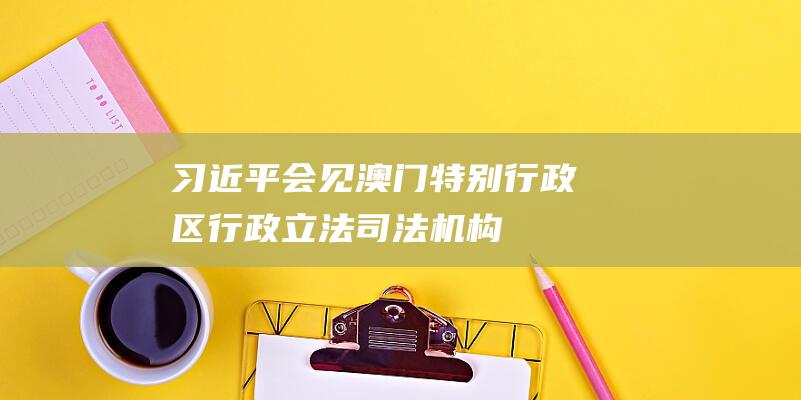 TO DO LIST

习近平会见澳门特别行政区行政立法司法机构